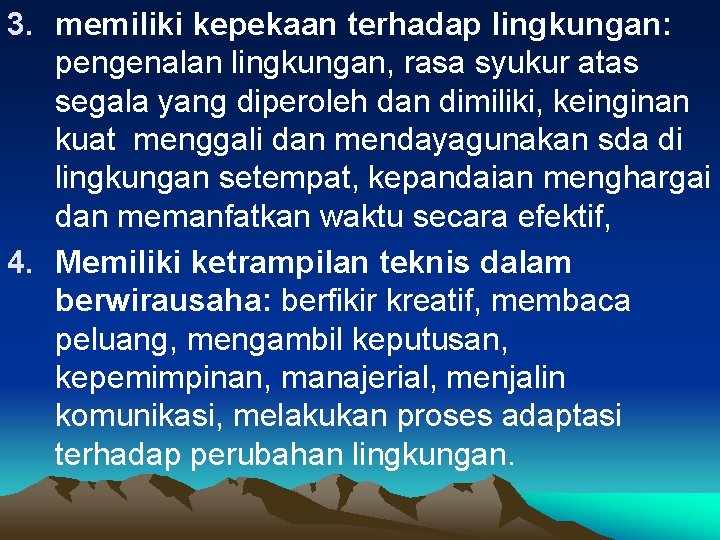 3. memiliki kepekaan terhadap lingkungan: pengenalan lingkungan, rasa syukur atas segala yang diperoleh dan dimiliki, keinginan kuat menggali dan mendayagunakan sda di lingkungan setempat, kepandaian menghargai dan memanfatkan waktu secara efektif,

4. Memiliki ketrampilan teknis dalam berwirausaha: berfikir kreatif, membaca peluang, mengambil keputusan, kepemimpinan, manajerial, menjalin komunikasi, melakukan proses adaptasi terhadap perubahan lingkungan.